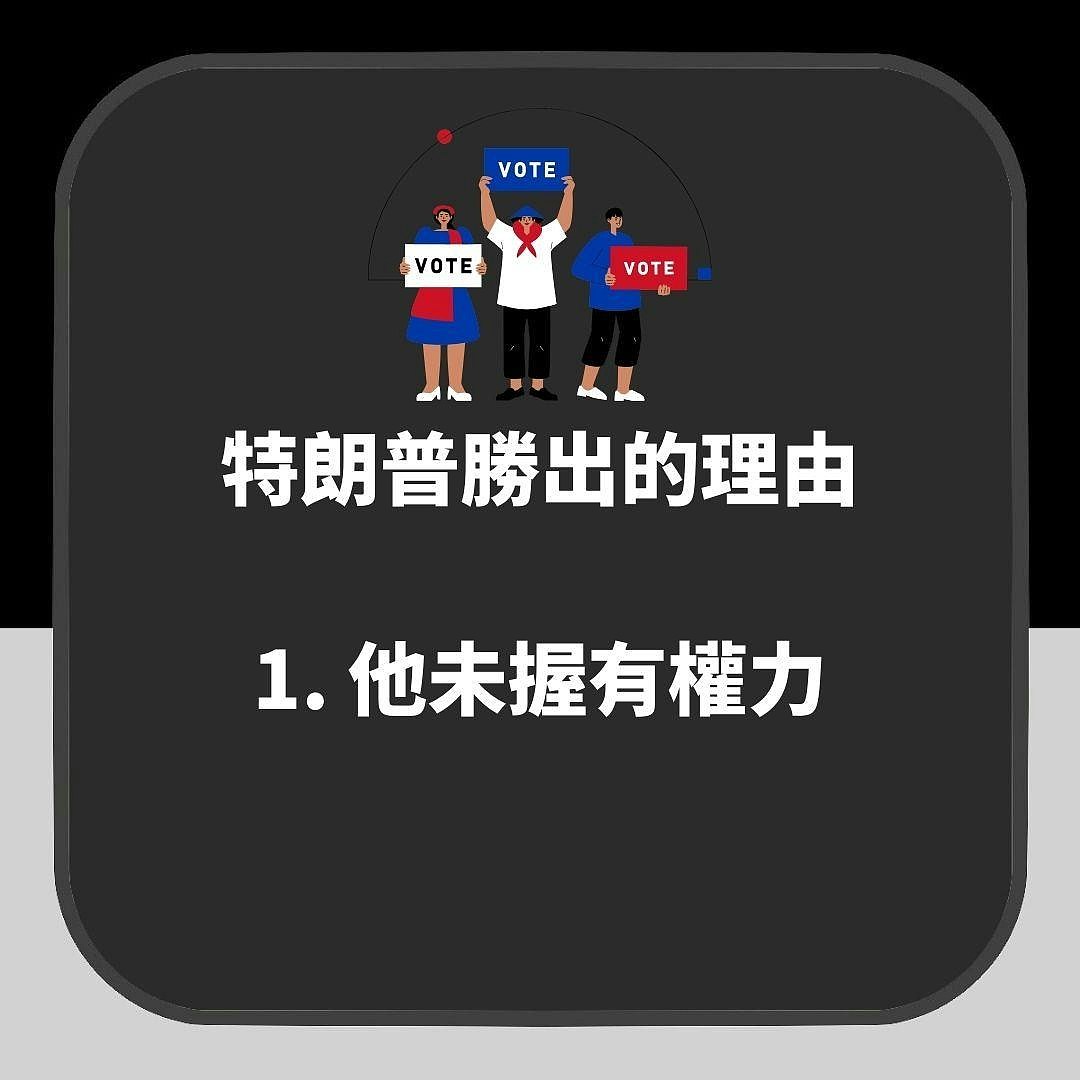 VOTE

VOTE

VOTE

特朗普勝出的理由

1. 他未握有權力